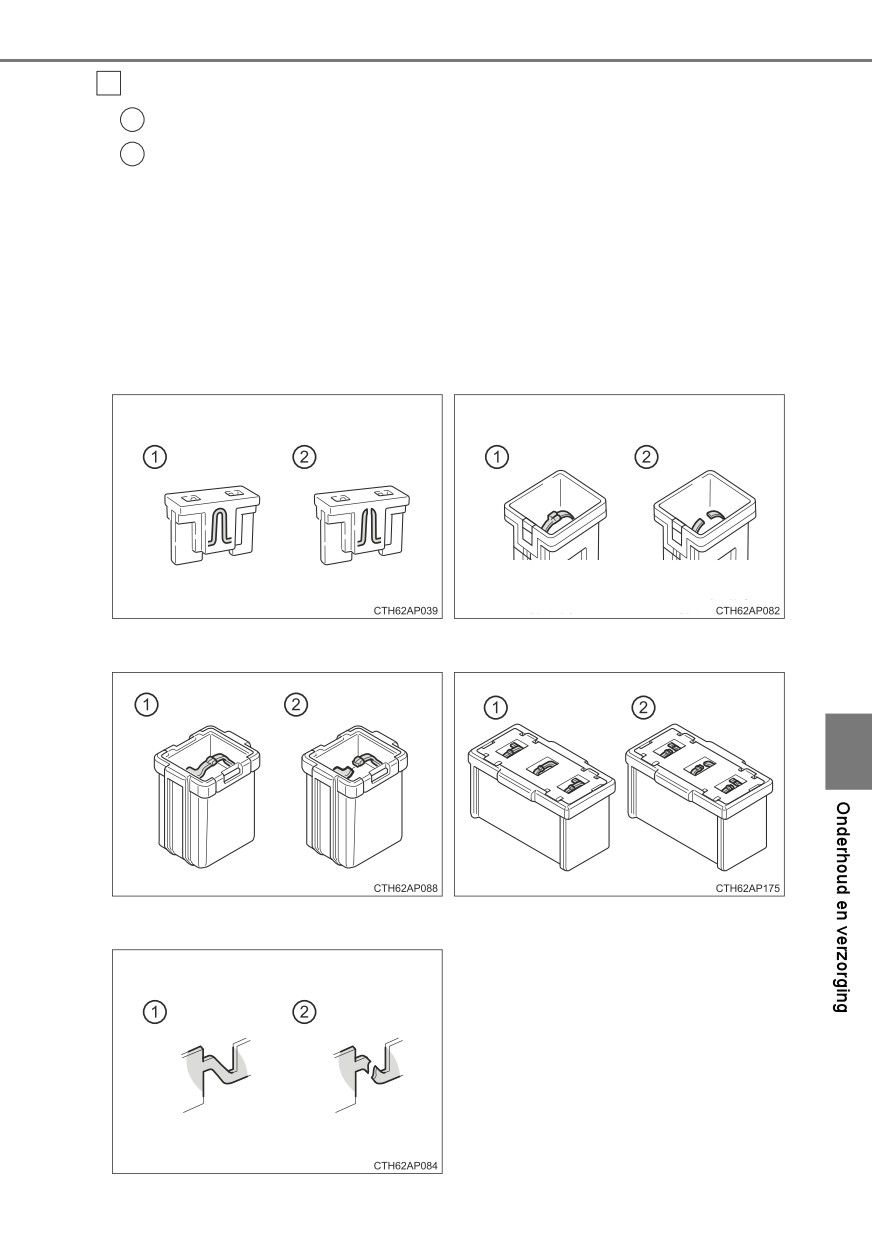 ①
②
CTH62AP039

①
②
CTH62AP082

①
②
CTH62AP088

①
②
CTH62AP175

①
②
CTH62AP084

Onderhoud en verzorging